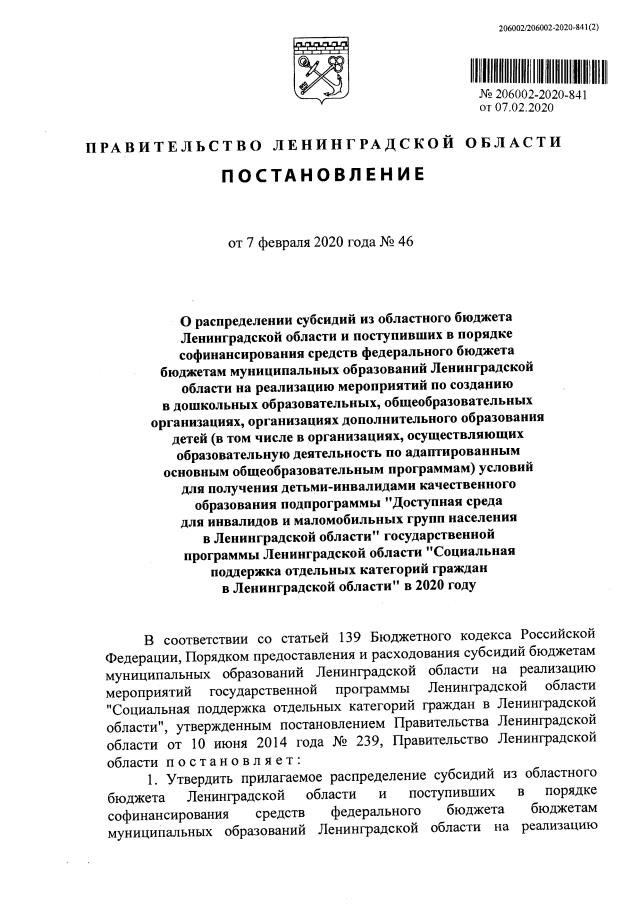 206002/206002-2020-841(2)

№ 206002-2020-841
от 07.02.2020

ПРАВИТЕЛЬСТВО ЛЕНИНГРАДСКОЙ ОБЛАСТИ

ПОСТАНОВЛЕНИЕ

от 7 февраля 2020 года № 46

О распределении субсидий из областного бюджета Ленинградской области и поступивших в порядке софинансирования средств федерального бюджета бюджетам муниципальных образований Ленинградской области на реализацию мероприятий по созданию в дошкольных образовательных, общеобразовательных организациях, организациях дополнительного образования детей (в том числе в организациях, осуществляющих образовательную деятельность по адаптированным основным общеобразовательным программам) условий для получения детьми-инвалидами качественного образования подпрограммы "Доступная среда для инвалидов и маломобильных групп населения в Ленинградской области" государственной программы Ленинградской области "Социальная поддержка отдельных категорий граждан в Ленинградской области" в 2020 году

В соответствии со статьей 139 Бюджетного кодекса Российской Федерации, Порядком предоставления и расходования субсидий бюджетам муниципальных образований Ленинградской области на реализацию мероприятий государственной программы Ленинградской области "Социальная поддержка отдельных категорий граждан в Ленинградской области", утвержденным постановлением Правительства Ленинградской области от 10 июня 2014 года № 239, Правительство Ленинградской области постановляет:

1. Утвердить прилагаемое распределение субсидий из областного бюджета Ленинградской области и поступивших в порядке софинансирования средств федерального бюджета бюджетам муниципальных образований Ленинградской области на реализацию